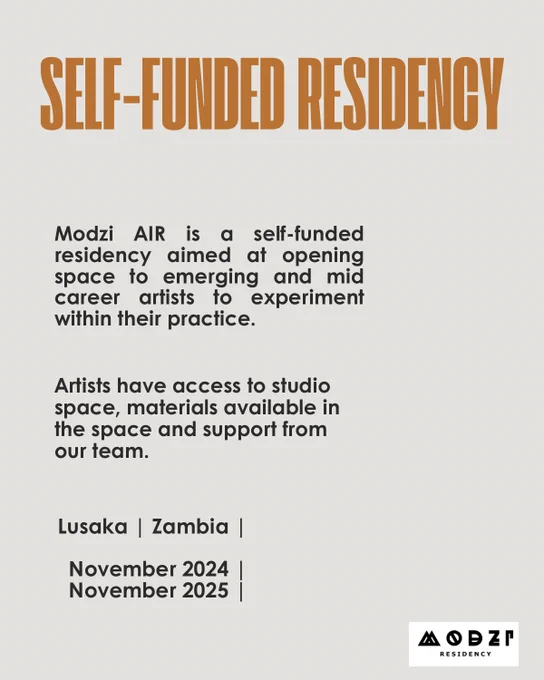 SELF-FUNDED RESIDENCY

Modzi AIR is a self-funded residency aimed at opening space to emerging and mid career artists to experiment within their practice.

Artists have access to studio space, materials available in the space and support from our team.

Lusaka | Zambia |

November 2024 |
November 2025 |

MODZI
RESIDENCY